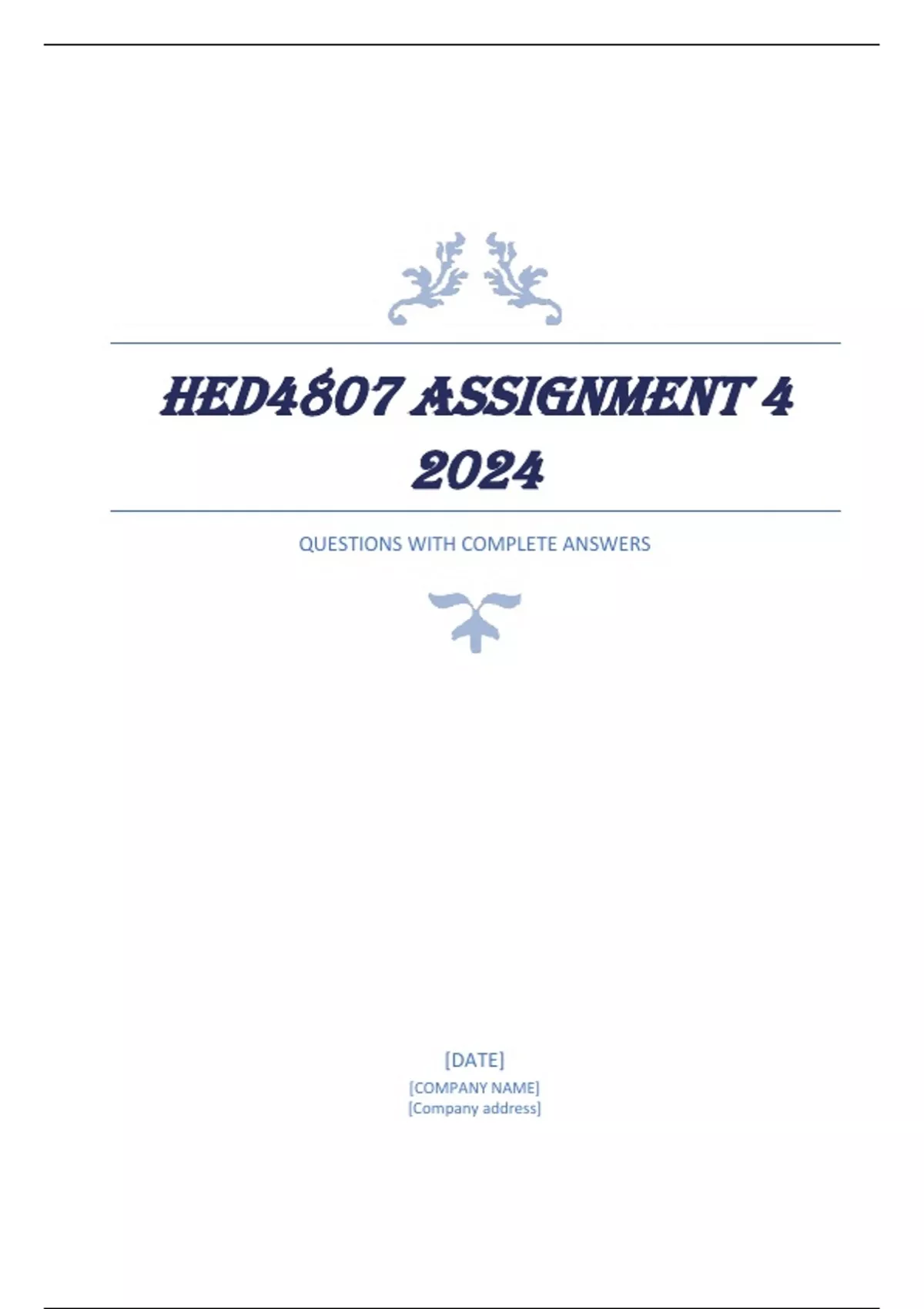 HED4807 ASSIGNMENT 4 2024

QUESTIONS WITH COMPLETE ANSWERS

[DATE]
[COMPANY NAME]
[Company address]